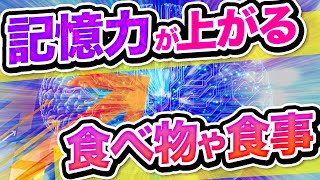 記憶力が上がる

食べ物や食事